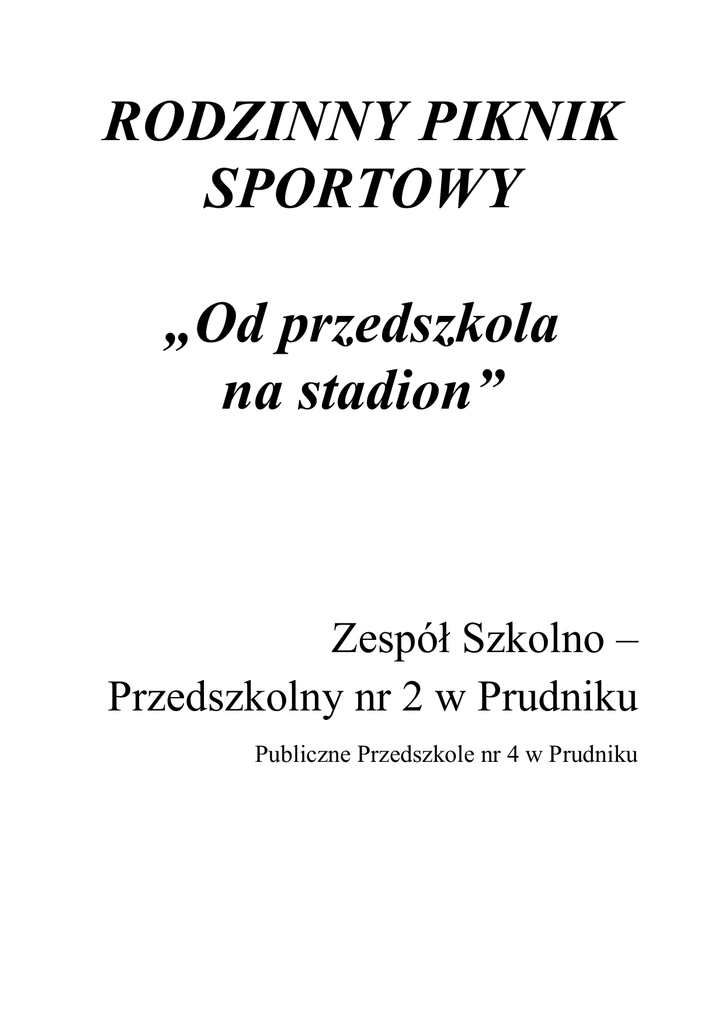 RODZINNY PIKNIK SPORTOWY

„Od przedszkola na stadion”

Zespół Szkolno – Przedszkolny nr 2 w Prudniku

Publiczne Przedszkole nr 4 w Prudniku